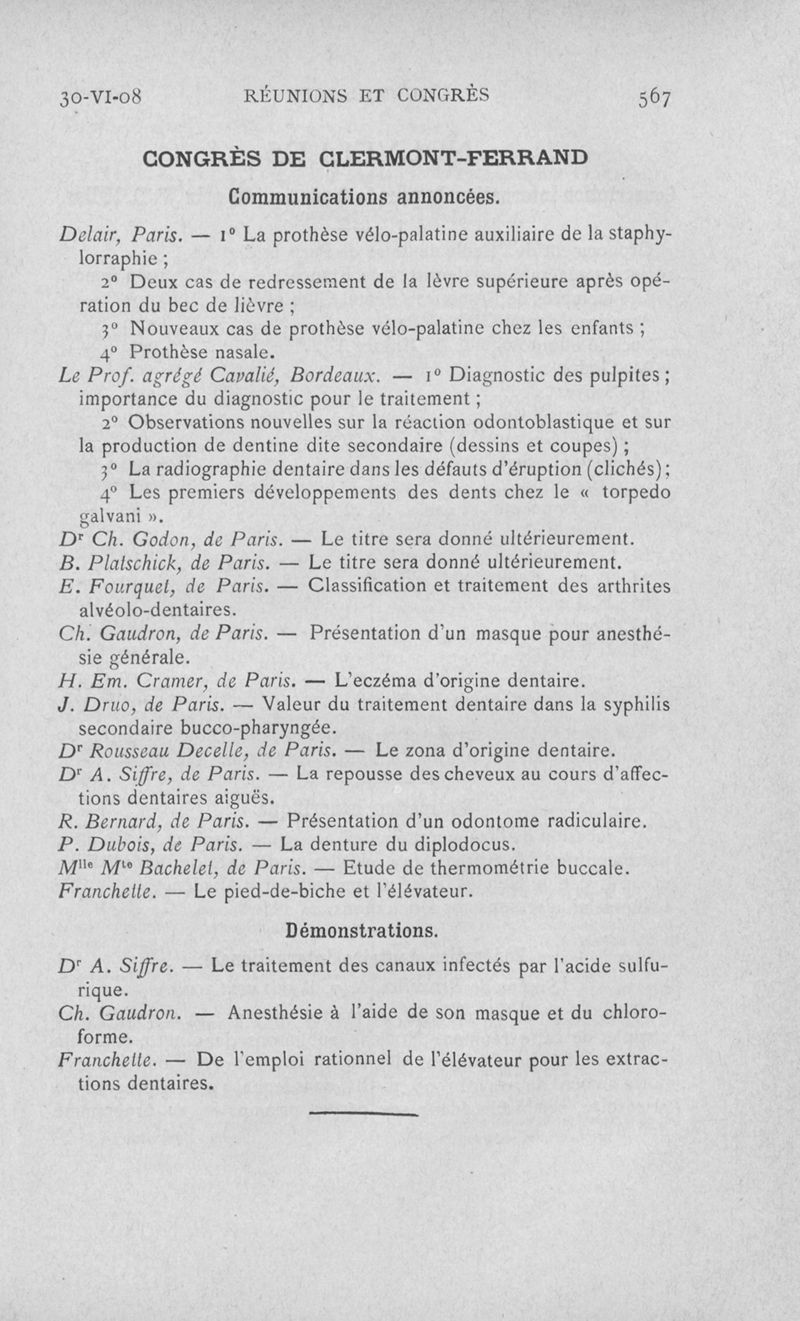 30-VI-08 RÉUNIONS ET CONGRÈS 567

CONGRÈS DE CLERMONT-FERRAND

Communications annoncées.

Delair, Paris. — 1° La prothèse vélo-palatine auxiliaire de la staphylorraphie ;

2° Deux cas de redressement de la lèvre supérieure après opération du bec de lièvre ;

3° Nouveaux cas de prothèse vélo-palatine chez les enfants ;

4° Prothèse nasale.

Le Prof. agrégé Cavalié, Bordeaux. — 1° Diagnostic des pulpites ; importance du diagnostic pour le traitement ;

2° Observations nouvelles sur la réaction odontoblastique et sur la production de dentine dite secondaire (dessins et coupes) ;

3° La radiographie dentaire dans les défauts d'éruption (clichés) ;

4° Les premiers développements des dents chez le « torpedo galvani ».

Dr Ch. Godon, de Paris. — Le titre sera donné ultérieurement.

B. Platschick, de Paris. — Le titre sera donné ultérieurement.

E. Fourquet, de Paris. — Classification et traitement des arthrites alvéolo-dentaires.

Ch. Gaudron, de Paris. — Présentation d'un masque pour anesthésie générale.

H. Em. Cramer, de Paris. — L'eczéma d'origine dentaire.

J. Druo, de Paris. — Valeur du traitement dentaire dans la syphilis secondaire bucco-pharyngée.

Dr Rousseau Decelle, de Paris. — Le zona d'origine dentaire.

Dr A. Siffre, de Paris. — La repousse des cheveux au cours d'affections dentaires aiguës.

R. Bernard, de Paris. — Présentation d'un odontome radiculaire.

P. Dubois, de Paris. — La denture du diplodocus.

Mlle Mte Bachelet, de Paris. — Etude de thermométrie buccale.

Franchette. — Le pied-de-biche et l'élévateur.

Démonstrations.

Dr A. Siffre. — Le traitement des canaux infectés par l'acide sulfurique.

Ch. Gaudron. — Anesthésie à l'aide de son masque et du chloroforme.

Franchette. — De l'emploi rationnel de l'élévateur pour les extractions dentaires.